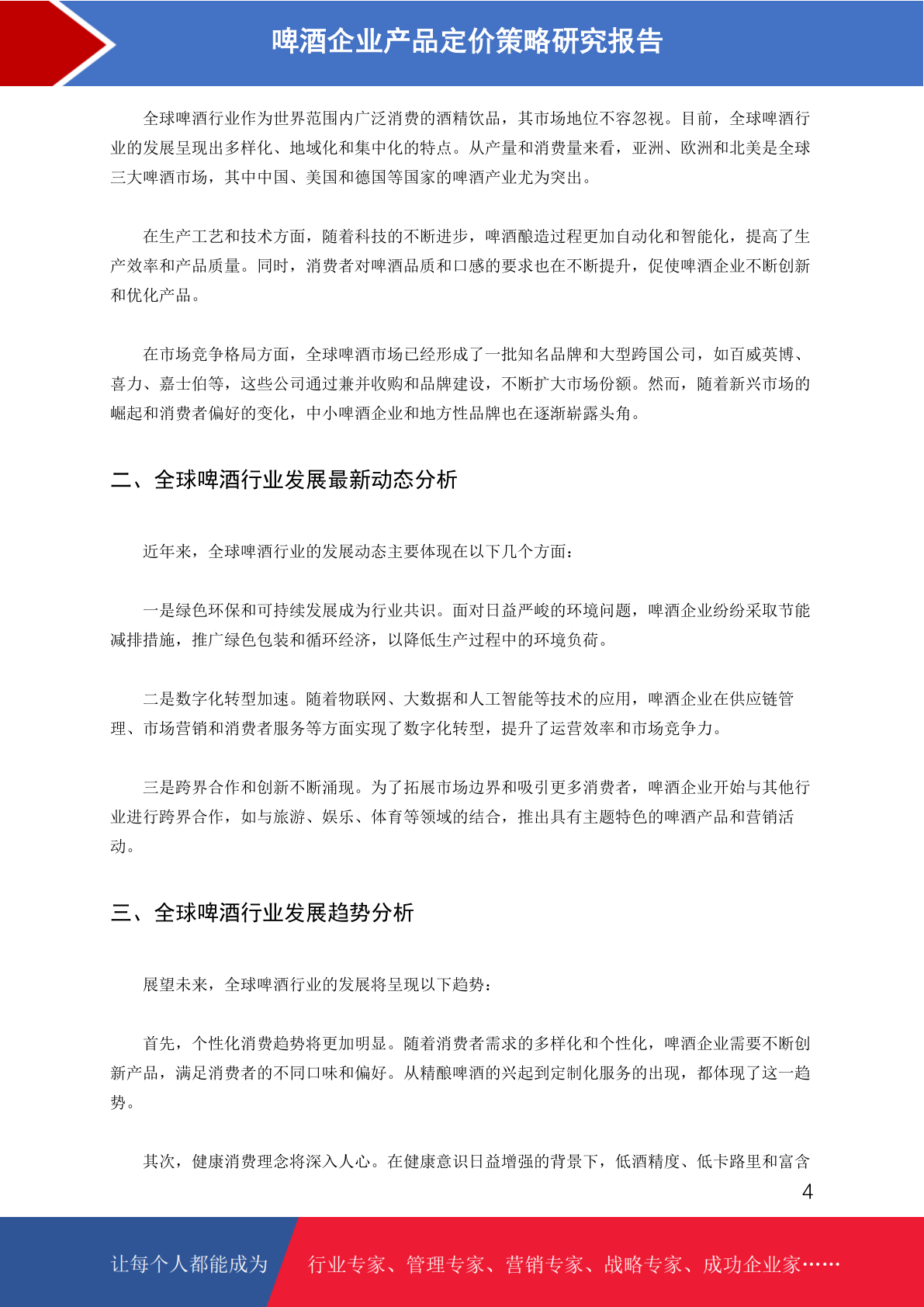 啤酒企业产品定价策略研究报告

全球啤酒行业作为世界范围内广泛消费的酒精饮品，其市场地位不容忽视。目前，全球啤酒行业的发展呈现出多样化、地域化和集中化的特点。从产量和消费量来看，亚洲、欧洲和北美是全球三大啤酒市场，其中中国、美国和德国等国家的啤酒产业尤为突出。

在生产工艺和技术方面，随着科技的不断进步，啤酒酿造过程更加自动化和智能化，提高了生产效率和产品质量。同时，消费者对啤酒品质和口感的要求也在不断提升，促使啤酒企业不断创新和优化产品。

在市场竞争格局方面，全球啤酒市场已经形成了一批知名品牌和大型跨国公司，如百威英博、喜力、嘉士伯等，这些公司通过兼并收购和品牌建设，不断扩大市场份额。然而，随着新兴市场的崛起和消费者偏好的变化，中小啤酒企业和地方性品牌也在逐渐崭露头角。

二、全球啤酒行业发展最新动态分析

近年来，全球啤酒行业的发展动态主要体现在以下几个方面：

一是绿色环保和可持续发展成为行业共识。面对日益严峻的环境问题，啤酒企业纷纷采取节能减排措施，推广绿色包装和循环经济，以降低生产过程中的环境负荷。

二是数字化转型加速。随着物联网、大数据和人工智能等技术的应用，啤酒企业在供应链管理、市场营销和消费者服务等方面实现了数字化转型，提升了运营效率和市场竞争力。

三是跨界合作和创新不断涌现。为了拓展市场边界和吸引更多消费者，啤酒企业开始与其他行业进行跨界合作，如与旅游、娱乐、体育等领域的结合，推出具有主题特色的啤酒产品和营销活动。

三、全球啤酒行业发展趋势分析

展望未来，全球啤酒行业的发展将呈现以下趋势：

首先，个性化消费趋势将更加明显。随着消费者需求的多样化和个性化，啤酒企业需要不断创新产品，满足消费者的不同口味和偏好。从精酿啤酒的兴起到定制化服务的出现，都体现了这一趋势。

其次，健康消费理念将深入人心。在健康意识日益增强的背景下，低酒精度、低卡路里和富含

4

让每个人都能成为 行业专家、管理专家、营销专家、战略专家、成功企业家……